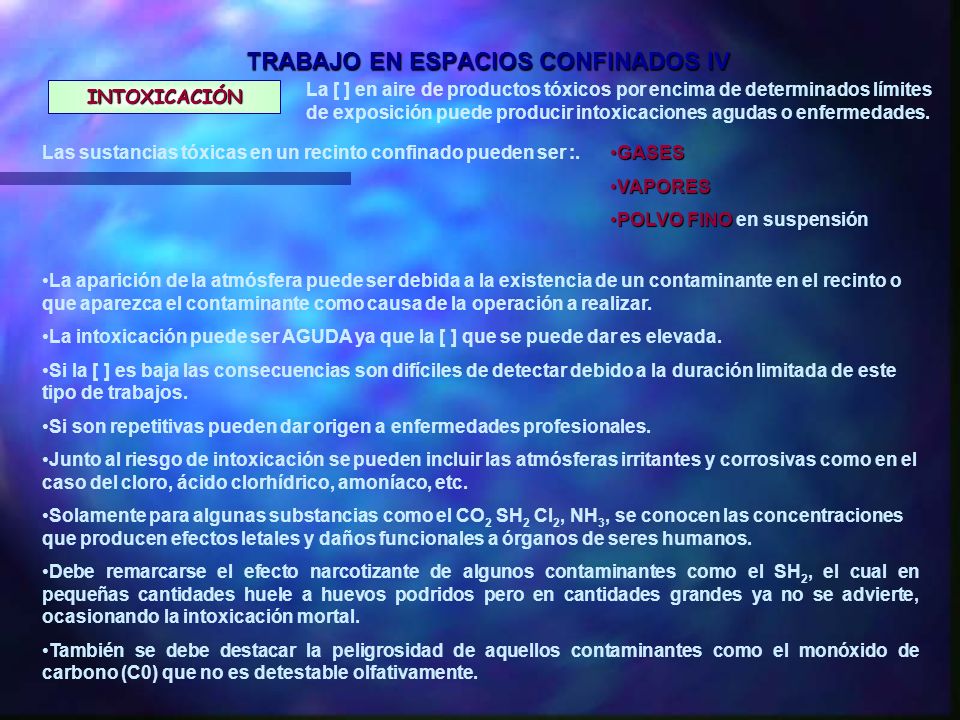 TRABAJO EN ESPACIOS CONFINADOS IV

INTOXICACIÓN

La [ ] en aire de productos tóxicos por encima de determinados límites de exposición puede producir intoxicaciones agudas o enfermedades.

Las sustancias tóxicas en un recinto confinado pueden ser :.

•GASES

•VAPORES

•POLVO FINO en suspensión

•La aparición de la atmósfera puede ser debida a la existencia de un contaminante en el recinto o que aparezca el contaminante como causa de la operación a realizar.

•La intoxicación puede ser AGUDA ya que la [ ] que se puede dar es elevada.

•Si la [ ] es baja las consecuencias son difíciles de detectar debido a la duración limitada de este tipo de trabajos.

•Si son repetitivas pueden dar origen a enfermedades profesionales.

•Junto al riesgo de intoxicación se pueden incluir las atmósferas irritantes y corrosivas como en el caso del cloro, ácido clorhídrico, amoníaco, etc.

•Solamente para algunas substancias como el $CO_2$ $SH_2$ $Cl_2$, $NH_3$, se conocen las concentraciones que producen efectos letales y daños funcionales a órganos de seres humanos.

•Debe remarcarse el efecto narcotizante de algunos contaminantes como el $SH_2$, el cual en pequeñas cantidades huele a huevos podridos pero en cantidades grandes ya no se advierte, ocasionando la intoxicación mortal.

•También se debe destacar la peligrosidad de aquellos contaminantes como el monóxido de carbono (C0) que no es detestable olfativamente.